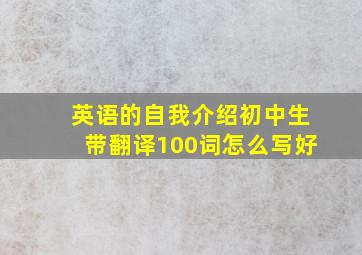 英语的自我介绍初中生带翻译100词怎么写好